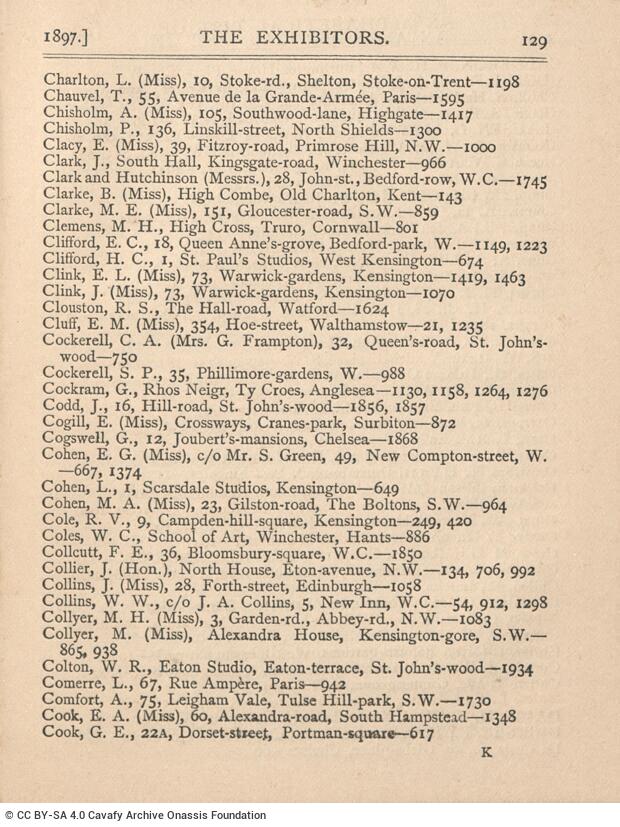 1897.] THE EXHIBITORS. 129

Charlton, L. (Miss), 10, Stoke-rd., Shelton, Stoke-on-Trent—1198
Chauvel, T., 55, Avenue de la Grande-Armée, Paris—1595
Chisholm, A. (Miss), 105, Southwood-lane, Highgate—1417
Chisholm, P., 136, Linskill-street, North Shields—1300
Clacy, E. (Miss), 39, Fitzroy-road, Primrose Hill, N.W.—1000
Clark, J., South Hall, Kingsgate-road, Winchester—966
Clark and Hutchinson (Messrs.), 28, John-st., Bedford-row, W.C.—1745
Clarke, B. (Miss), High Combe, Old Charlton, Kent—143
Clarke, M. E. (Miss), 151, Gloucester-road, S.W.—859
Clemens, M. H., High Cross, Truro, Cornwall—801
Clifford, E. C., 18, Queen Anne's-grove, Bedford-park, W.—1149, 1223
Clifford, H. C., 1, St. Paul's Studios, West Kensington—674
Clink, E. L. (Miss), 73, Warwick-gardens, Kensington—1419, 1463
Clink, J. (Miss), 73, Warwick-gardens, Kensington—1070
Clouston, R. S., The Hall-road, Watford—1624
Cluff, E. M. (Miss), 354, Hoe-street, Walthamstow—21, 1235
Cockerell, C. A. (Mrs. G. Frampton), 32, Queen's-road, St. John's-wood—750
Cockerell, S. P., 35, Phillimore-gardens, W.—988
Cockram, G., Rhos Neigr, Ty Croes, Anglesea—1130, 1158, 1264, 1276
Codd, J., 16, Hill-road, St. John's-wood—1856, 1857
Cogill, E. (Miss), Crossways, Cranes-park, Surbiton—872
Cogswell, G., 12, Joubert's-mansions, Chelsea—1868
Cohen, E. G. (Miss), c/o Mr. S. Green, 49, New Compton-street, W.—667, 1374
Cohen, L., 1, Scarsdale Studios, Kensington—649
Cohen, M. A. (Miss), 23, Gilston-road, The Boltons, S.W.—964
Cole, R. V., 9, Campden-hill-square, Kensington—249, 420
Coles, W. C., School of Art, Winchester, Hants—886
Collcutt, F. E., 36, Bloomsbury-square, W.C.—1850
Collier, J. (Hon.), North House, Eton-avenue, N.W.—134, 706, 992
Collins, J. (Miss), 28, Forth-street, Edinburgh—1058
Collins, W. W., c/o J. A. Collins, 5, New Inn, W.C.—54, 912, 1298
Collyer, M. H. (Miss), 3, Garden-rd., Abbey-rd., N.W.—1083
Collyer, M. (Miss), Alexandra House, Kensington-gore, S.W.—865, 938
Colton, W. R., Eaton Studio, Eaton-terrace, St. John's-wood—1934
Comerre, L., 67, Rue Ampère, Paris—942
Comfort, A., 75, Leigham Vale, Tulse Hill-park, S.W.—1730
Cook, E. A. (Miss), 60, Alexandra-road, South Hampstead—1348
Cook, G. E., 22A, Dorset-street, Portman-square—617

K

© CC BY-SA 4.0 Cavafy Archive Onassis Foundation